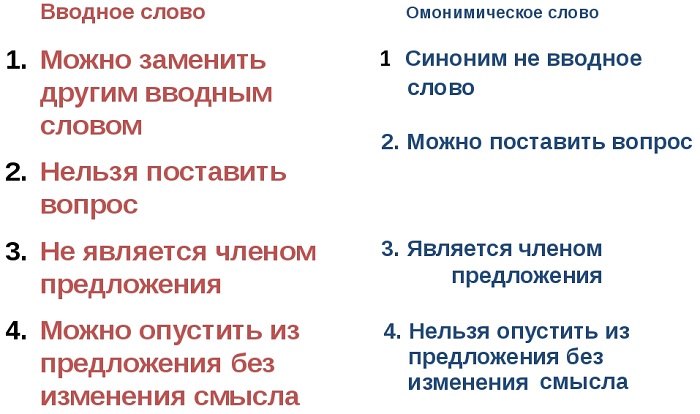 Вводное слово

1. Можно заменить другим вводным словом

2. Нельзя поставить вопрос

3. Не является членом предложения

4. Можно опустить из предложения без изменения смысла

Омонимическое слово

1 Синоним не вводное слово

2. Можно поставить вопрос

3. Является членом предложения

4. Нельзя опустить из предложения без изменения смысла